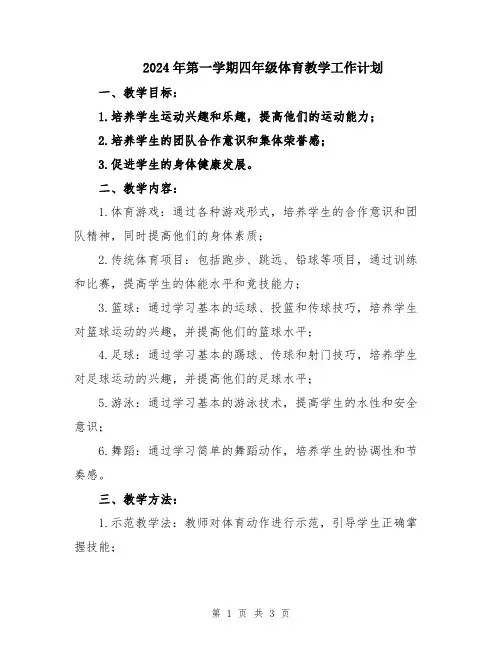 2024年第一学期四年级体育教学工作计划

一、教学目标：

1.培养学生运动兴趣和乐趣，提高他们的运动能力；

2.培养学生的团队合作意识和集体荣誉感；

3.促进学生的身体健康发展。

二、教学内容：

1.体育游戏：通过各种游戏形式，培养学生的合作意识和团队精神，同时提高他们的身体素质；

2.传统体育项目：包括跑步、跳远、铅球等项目，通过训练和比赛，提高学生的体能水平和竞技能力；

3.篮球：通过学习基本的运球、投篮和传球技巧，培养学生对篮球运动的兴趣，并提高他们的篮球水平；

4.足球：通过学习基本的踢球、传球和射门技巧，培养学生对足球运动的兴趣，并提高他们的足球水平；

5.游泳：通过学习基本的游泳技术，提高学生的水性和安全意识；

6.舞蹈：通过学习简单的舞蹈动作，培养学生的协调性和节奏感。

三、教学方法：

1.示范教学法：教师对体育动作进行示范，引导学生正确掌握技能；

第 1 页 共 3 页